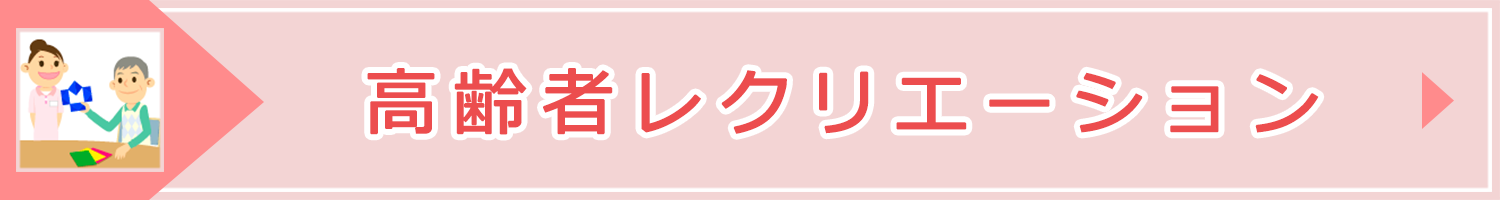 高齢者レクリエーション